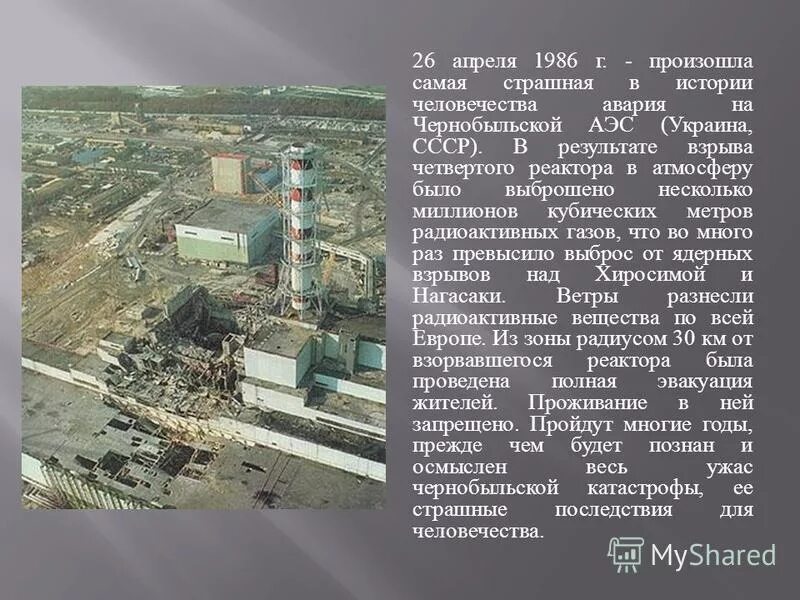 26 апреля 1986 г. - произошла самая страшная в истории человечества авария на Чернобыльской АЭС (Украина, СССР). В результате взрыва четвертого реактора в атмосферу было выброшено несколько миллионов кубических метров радиоактивных газов, что во много раз превысило выброс от ядерных взрывов над Хиросимой и Нагасаки. Ветры разнесли радиоактивные вещества по всей Европе. Из зоны радиусом 30 км от взорвавшегося реактора была проведена полная эвакуация жителей. Проживание в ней запрещено. Пройдут многие годы, прежде чем будет познан и осмыслен весь ужас чернобыльской катастрофы, ее страшные последствия для человечества.

MyShared